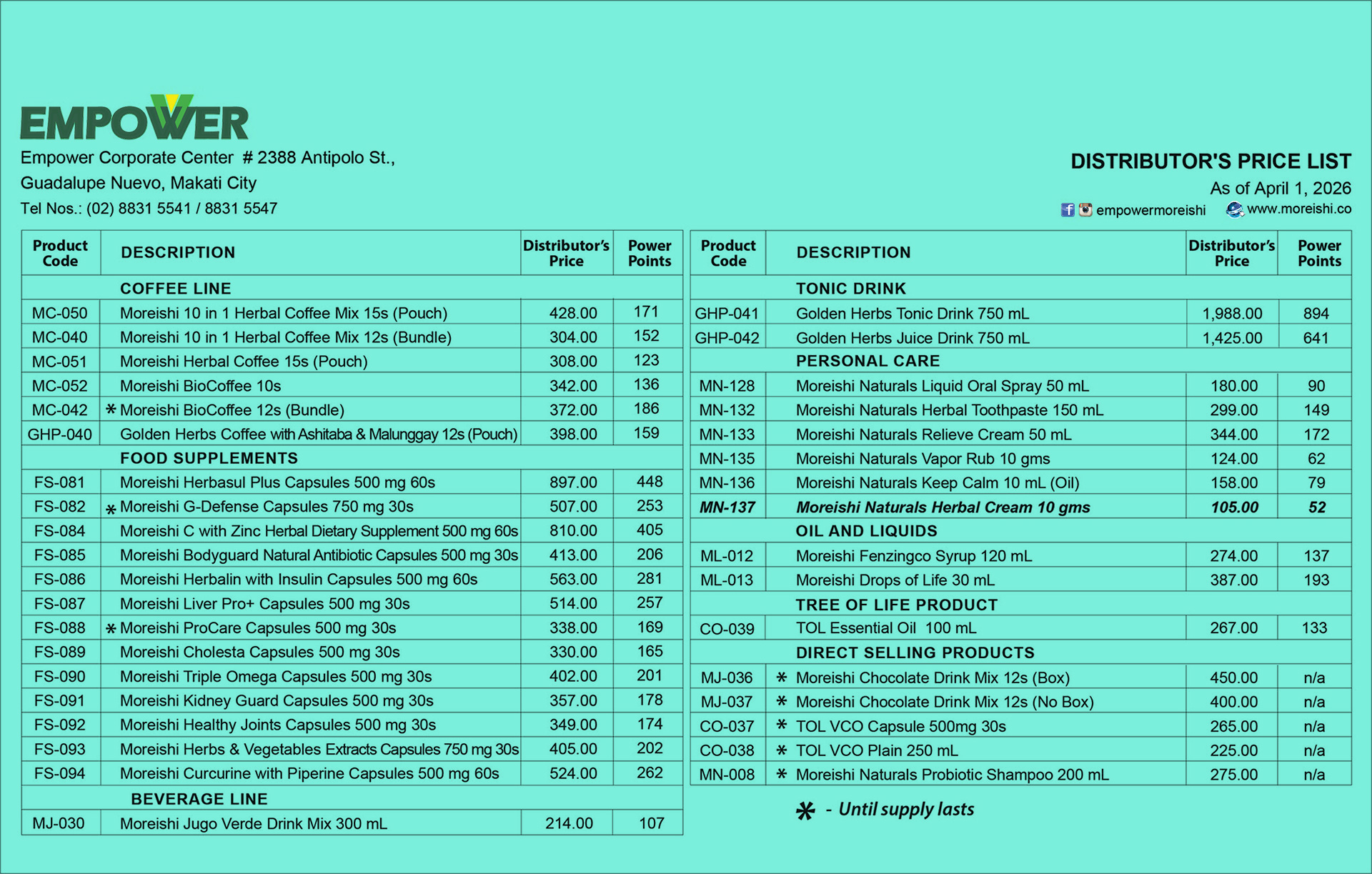 EMPOWER

Empower Corporate Center # 2388 Antipolo St., Guadalupe Nuevo, Makati City
Tel Nos.: (02) 8831 5541 / 8831 5547

DISTRIBUTOR'S PRICE LIST
As of April 1, 2026
empowermoreishi www.moreishi.co

| Product Code | DESCRIPTION | Distributor's Price | Power Points |
|---|---|---|---|
| | COFFEE LINE | | |
| MC-050 | Moreishi 10 in 1 Herbal Coffee Mix 15s (Pouch) | 428.00 | 171 |
| MC-040 | Moreishi 10 in 1 Herbal Coffee Mix 12s (Bundle) | 304.00 | 152 |
| MC-051 | Moreishi Herbal Coffee 15s (Pouch) | 308.00 | 123 |
| MC-052 | Moreishi BioCoffee 10s | 342.00 | 136 |
| MC-042 | * Moreishi BioCoffee 12s (Bundle) | 372.00 | 186 |
| GHP-040 | Golden Herbs Coffee with Ashitaba & Malunggay 12s (Pouch) | 398.00 | 159 |
| | FOOD SUPPLEMENTS | | |
| FS-081 | Moreishi Herbasul Plus Capsules 500 mg 60s | 897.00 | 448 |
| FS-082 | * Moreishi G-Defense Capsules 750 mg 30s | 507.00 | 253 |
| FS-084 | Moreishi C with Zinc Herbal Dietary Supplement 500 mg 60s | 810.00 | 405 |
| FS-085 | Moreishi Bodyguard Natural Antibiotic Capsules 500 mg 30s | 413.00 | 206 |
| FS-086 | Moreishi Herbalin with Insulin Capsules 500 mg 60s | 563.00 | 281 |
| FS-087 | Moreishi Liver Pro+ Capsules 500 mg 30s | 514.00 | 257 |
| FS-088 | * Moreishi ProCare Capsules 500 mg 30s | 338.00 | 169 |
| FS-089 | Moreishi Cholesta Capsules 500 mg 30s | 330.00 | 165 |
| FS-090 | Moreishi Triple Omega Capsules 500 mg 30s | 402.00 | 201 |
| FS-091 | Moreishi Kidney Guard Capsules 500 mg 30s | 357.00 | 178 |
| FS-092 | Moreishi Healthy Joints Capsules 500 mg 30s | 349.00 | 174 |
| FS-093 | Moreishi Herbs & Vegetables Extracts Capsules 750 mg 30s | 405.00 | 202 |
| FS-094 | Moreishi Curcurine with Piperine Capsules 500 mg 60s | 524.00 | 262 |
| | BEVERAGE LINE | | |
| MJ-030 | Moreishi Jugo Verde Drink Mix 300 mL | 214.00 | 107 |

| Product Code | DESCRIPTION | Distributor's Price | Power Points |
|---|---|---|---|
| | TONIC DRINK | | |
| GHP-041 | Golden Herbs Tonic Drink 750 mL | 1,988.00 | 894 |
| GHP-042 | Golden Herbs Juice Drink 750 mL | 1,425.00 | 641 |
| | PERSONAL CARE | | |
| MN-128 | Moreishi Naturals Liquid Oral Spray 50 mL | 180.00 | 90 |
| MN-132 | Moreishi Naturals Herbal Toothpaste 150 mL | 299.00 | 149 |
| MN-133 | Moreishi Naturals Relieve Cream 50 mL | 344.00 | 172 |
| MN-135 | Moreishi Naturals Vapor Rub 10 gms | 124.00 | 62 |
| MN-136 | Moreishi Naturals Keep Calm 10 mL (Oil) | 158.00 | 79 |
| MN-137 | Moreishi Naturals Herbal Cream 10 gms | 105.00 | 52 |
| | OIL AND LIQUIDS | | |
| ML-012 | Moreishi Fenzingco Syrup 120 mL | 274.00 | 137 |
| ML-013 | Moreishi Drops of Life 30 mL | 387.00 | 193 |
| | TREE OF LIFE PRODUCT | | |
| CO-039 | TOL Essential Oil 100 mL | 267.00 | 133 |
| | DIRECT SELLING PRODUCTS | | |
| MJ-036 | * Moreishi Chocolate Drink Mix 12s (Box) | 450.00 | n/a |
| MJ-037 | * Moreishi Chocolate Drink Mix 12s (No Box) | 400.00 | n/a |
| CO-037 | * TOL VCO Capsule 500mg 30s | 265.00 | n/a |
| CO-038 | * TOL VCO Plain 250 mL | 225.00 | n/a |
| MN-008 | * Moreishi Naturals Probiotic Shampoo 200 mL | 275.00 | n/a |

* - Until supply lasts